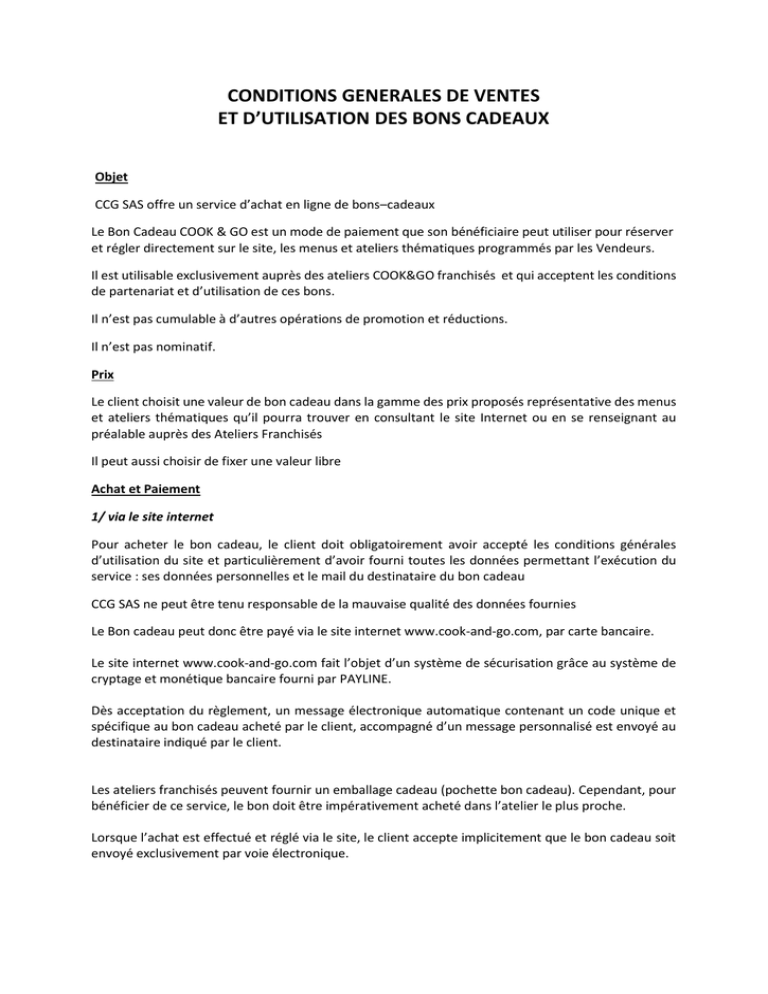 CONDITIONS GENERALES DE VENTES
ET D'UTILISATION DES BONS CADEAUX

Objet

CCG SAS offre un service d'achat en ligne de bons–cadeaux

Le Bon Cadeau COOK & GO est un mode de paiement que son bénéficiaire peut utiliser pour réserver et régler directement sur le site, les menus et ateliers thématiques programmés par les Vendeurs.

Il est utilisable exclusivement auprès des ateliers COOK&GO franchisés et qui acceptent les conditions de partenariat et d'utilisation de ces bons.

Il n'est pas cumulable à d'autres opérations de promotion et réductions.

Il n'est pas nominatif.

Prix

Le client choisit une valeur de bon cadeau dans la gamme des prix proposés représentative des menus et ateliers thématiques qu'il pourra trouver en consultant le site Internet ou en se renseignant au préalable auprès des Ateliers Franchisés

Il peut aussi choisir de fixer une valeur libre

Achat et Paiement

1/ via le site internet

Pour acheter le bon cadeau, le client doit obligatoirement avoir accepté les conditions générales d'utilisation du site et particulièrement d'avoir fourni toutes les données permettant l'exécution du service : ses données personnelles et le mail du destinataire du bon cadeau

CCG SAS ne peut être tenu responsable de la mauvaise qualité des données fournies

Le Bon cadeau peut donc être payé via le site internet www.cook-and-go.com, par carte bancaire.

Le site internet www.cook-and-go.com fait l'objet d'un système de sécurisation grâce au système de cryptage et monétique bancaire fourni par PAYLINE.

Dès acceptation du règlement, un message électronique automatique contenant un code unique et spécifique au bon cadeau acheté par le client, accompagné d'un message personnalisé est envoyé au destinataire indiqué par le client.

Les ateliers franchisés peuvent fournir un emballage cadeau (pochette bon cadeau). Cependant, pour bénéficier de ce service, le bon doit être impérativement acheté dans l'atelier le plus proche.

Lorsque l'achat est effectué et réglé via le site, le client accepte implicitement que le bon cadeau soit envoyé exclusivement par voie électronique.